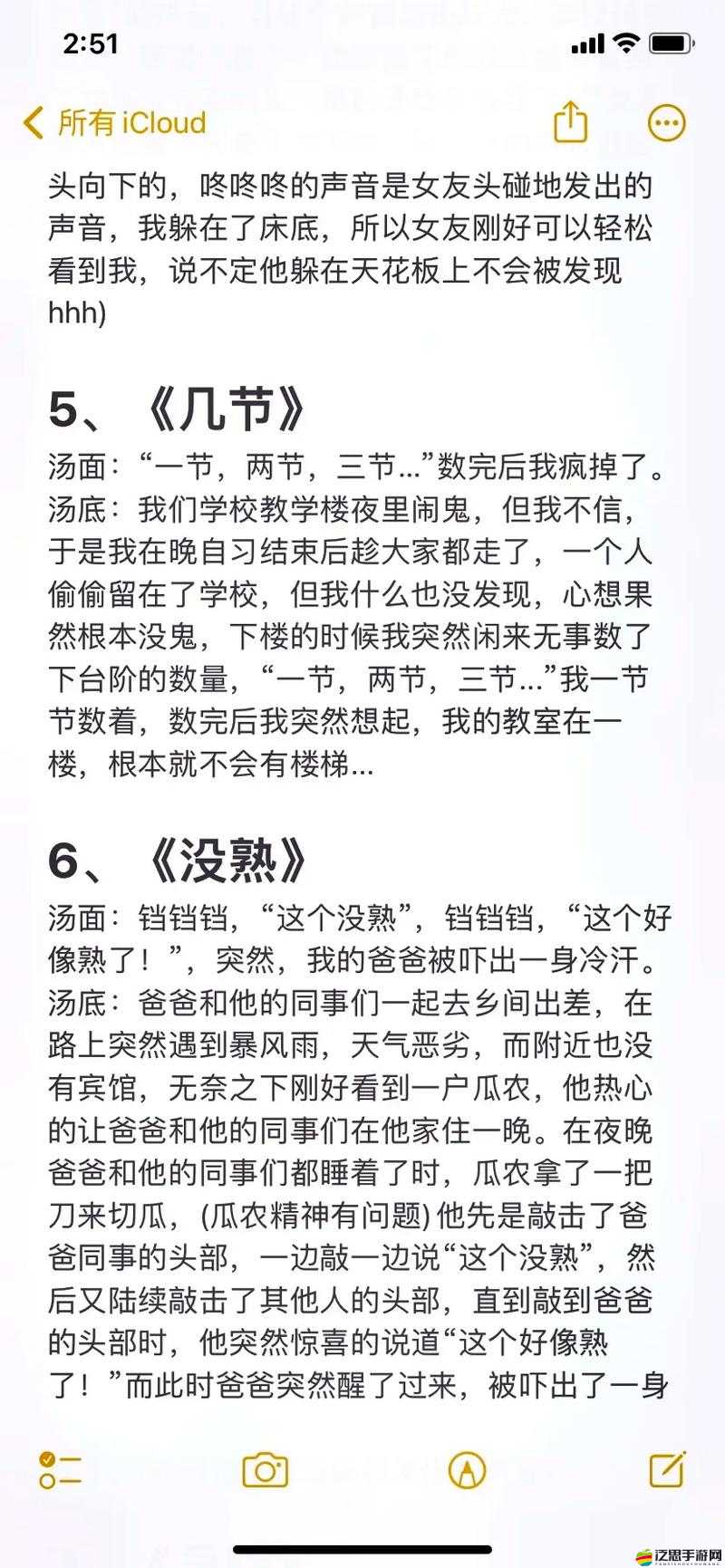 2:51

所有 iCloud

头向下的，咚咚咚的声音是女友头碰地发出的声音，我躲在了床底，所以女友刚好可以轻松看到我，说不定他躲在天花板上不会被发现hhh)

5、《几节》

汤面：“一节，两节，三节...”数完后我疯掉了。
汤底：我们学校教学楼夜里闹鬼，但我不信，于是我在晚自习结束后趁大家都走了，一个人偷偷留在了学校，但我什么也没发现，心想果然根本没鬼，下楼的时候我突然闲来无事数了下台阶的数量，“一节，两节，三节...”我一节节数着，数完后我突然想起，我的教室在一楼，根本就不会有楼梯...

6、《没熟》

汤面：铛铛铛，“这个没熟”，铛铛铛，“这个好像熟了！”，突然，我的爸爸被吓出一身冷汗。
汤底：爸爸和他的同事们一起去乡间出差，在路上突然遇到暴风雨，天气恶劣，而附近也没有宾馆，无奈之下刚好看到一户瓜农，他热心的让爸爸和他的同事们在他家住一晚。在夜晚爸爸和他的同事们都睡着了时，瓜农拿了一把刀来切瓜，(瓜农精神有问题) 他先是敲击了爸爸同事的头部，一边敲一边说“这个没熟”，然后又陆续敲击了其他人的头部，直到敲到爸爸的头部时，他突然惊喜的说道“这个好像熟了！”而此时爸爸突然醒了过来，被吓出了一身

泛思手游网